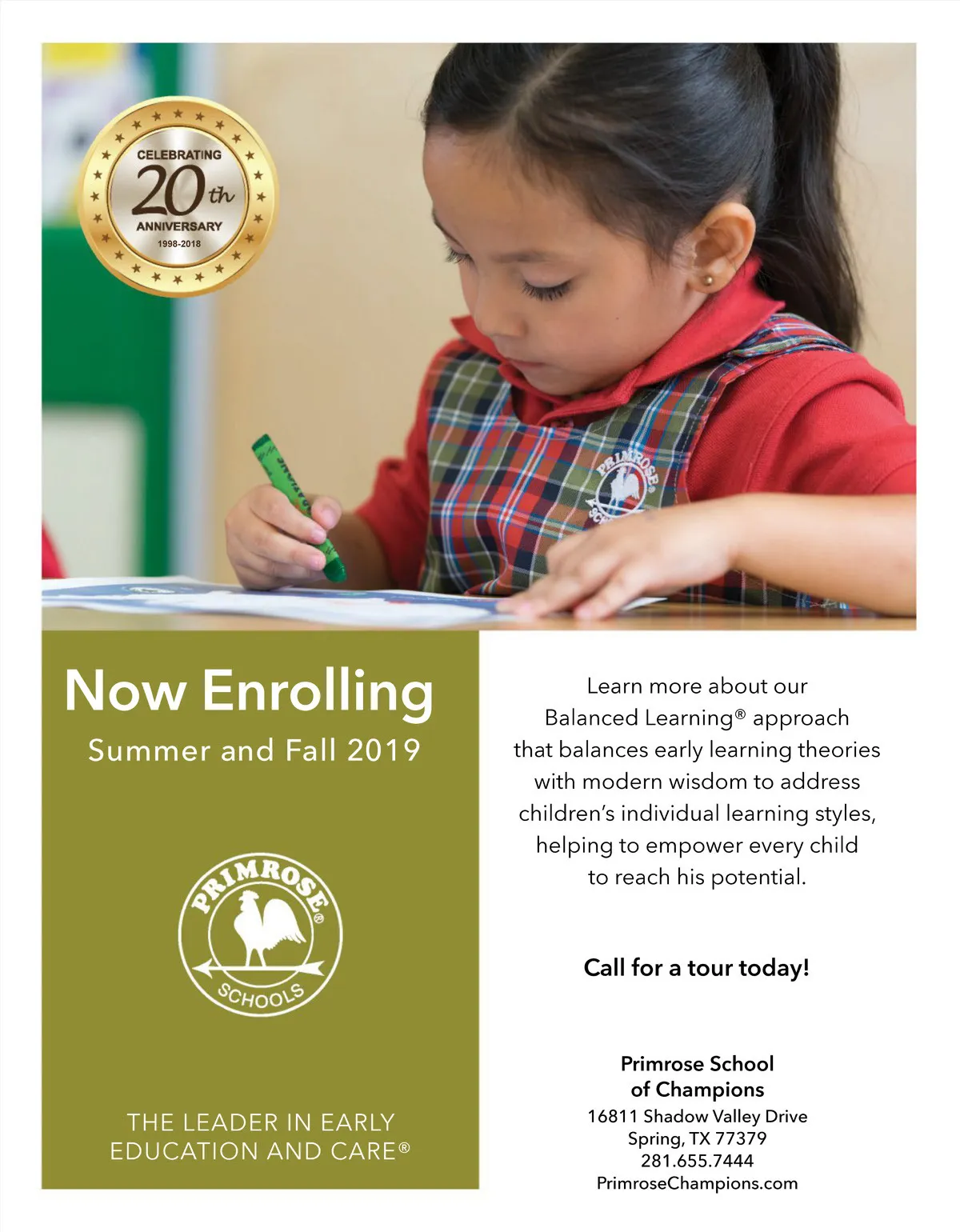 CELEBRATING
20th
ANNIVERSARY
1998-2018

Now Enrolling
Summer and Fall 2019

PRIMROSE®
SCHOOLS

THE LEADER IN EARLY EDUCATION AND CARE®

Learn more about our Balanced Learning® approach that balances early learning theories with modern wisdom to address children's individual learning styles, helping to empower every child to reach his potential.

Call for a tour today!

Primrose School
of Champions
16811 Shadow Valley Drive
Spring, TX 77379
281.655.7444
PrimroseChampions.com